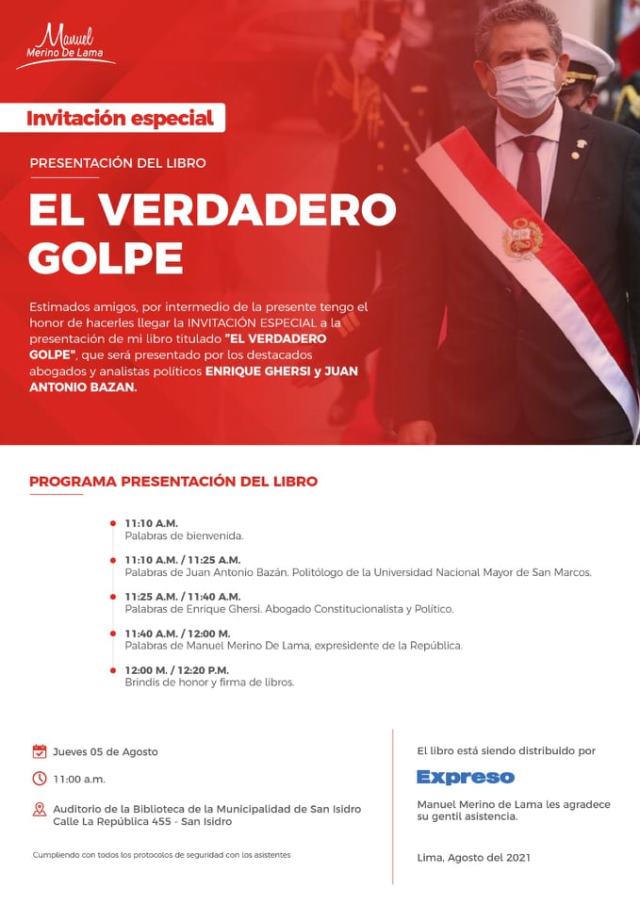 Manuel
Merino De Lama

Invitación especial

PRESENTACIÓN DEL LIBRO

EL VERDADERO GOLPE

Estimados amigos, por intermedio de la presente tengo el honor de hacerles llegar la INVITACIÓN ESPECIAL a la presentación de mi libro titulado "EL VERDADERO GOLPE", que será presentado por los destacados abogados y analistas políticos ENRIQUE GHERSI y JUAN ANTONIO BAZAN.

PROGRAMA PRESENTACIÓN DEL LIBRO

11:10 A.M.
Palabras de bienvenida.

11:10 A.M. / 11:25 A.M.
Palabras de Juan Antonio Bazán. Politólogo de la Universidad Nacional Mayor de San Marcos.

11:25 A.M. / 11:40 A.M.
Palabras de Enrique Ghersi. Abogado Constitucionalista y Político.

11:40 A.M. / 12:00 M.
Palabras de Manuel Merino De Lama, expresidente de la República.

12:00 M. / 12:20 P.M.
Brindis de honor y firma de libros.

Jueves 05 de Agosto

11:00 a.m.

Auditorio de la Biblioteca de la Municipalidad de San Isidro
Calle La República 455 - San Isidro

Cumpliendo con todos los protocolos de seguridad con los asistentes

El libro está siendo distribuido por

Expreso

Manuel Merino de Lama les agradece su gentil asistencia.

Lima, Agosto del 2021